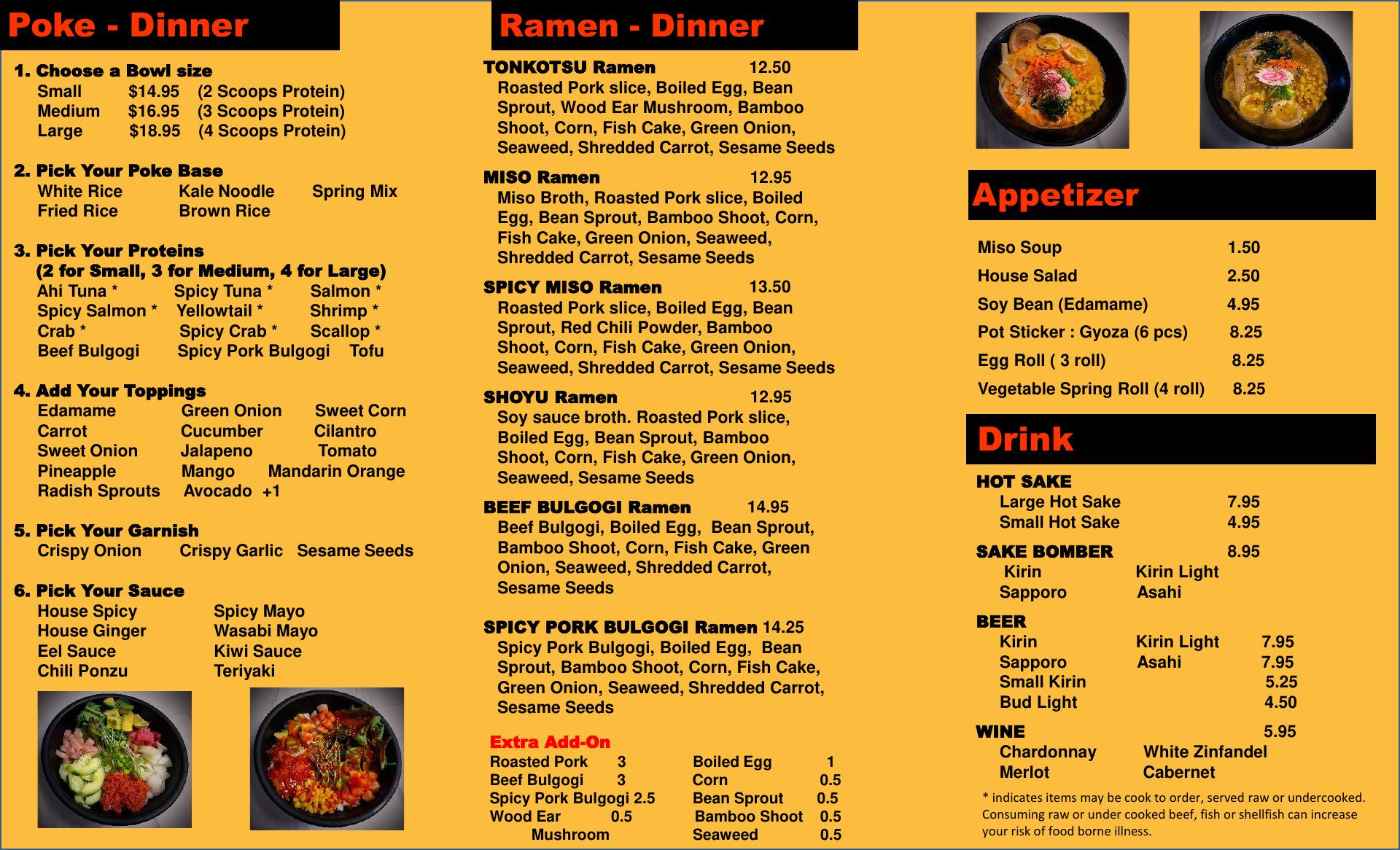 Poke - Dinner

1. Choose a Bowl size
Small $14.95 (2 Scoops Protein)
Medium $16.95 (3 Scoops Protein)
Large $18.95 (4 Scoops Protein)

2. Pick Your Poke Base
White Rice Kale Noodle Spring Mix
Fried Rice Brown Rice

3. Pick Your Proteins
(2 for Small, 3 for Medium, 4 for Large)
Ahi Tuna * Spicy Tuna * Salmon *
Spicy Salmon * Yellowtail * Shrimp *
Crab * Spicy Crab * Scallop *
Beef Bulgogi Spicy Pork Bulgogi Tofu

4. Add Your Toppings
Edamame Green Onion Sweet Corn
Carrot Cucumber Cilantro
Sweet Onion Jalapeno Tomato
Pineapple Mango Mandarin Orange
Radish Sprouts Avocado +1

5. Pick Your Garnish
Crispy Onion Crispy Garlic Sesame Seeds

6. Pick Your Sauce
House Spicy Spicy Mayo
House Ginger Wasabi Mayo
Eel Sauce Kiwi Sauce
Chili Ponzu Teriyaki

Ramen - Dinner

TONKOTSU Ramen 12.50
Roasted Pork slice, Boiled Egg, Bean Sprout, Wood Ear Mushroom, Bamboo Shoot, Corn, Fish Cake, Green Onion, Seaweed, Shredded Carrot, Sesame Seeds

MISO Ramen 12.95
Miso Broth, Roasted Pork slice, Boiled Egg, Bean Sprout, Bamboo Shoot, Corn, Fish Cake, Green Onion, Seaweed, Shredded Carrot, Sesame Seeds

SPICY MISO Ramen 13.50
Roasted Pork slice, Boiled Egg, Bean Sprout, Red Chili Powder, Bamboo Shoot, Corn, Fish Cake, Green Onion, Seaweed, Shredded Carrot, Sesame Seeds

SHOYU Ramen 12.95
Soy sauce broth. Roasted Pork slice, Boiled Egg, Bean Sprout, Bamboo Shoot, Corn, Fish Cake, Green Onion, Seaweed, Sesame Seeds

BEEF BULGOGI Ramen 14.95
Beef Bulgogi, Boiled Egg, Bean Sprout, Bamboo Shoot, Corn, Fish Cake, Green Onion, Seaweed, Shredded Carrot, Sesame Seeds

SPICY PORK BULGOGI Ramen 14.25
Spicy Pork Bulgogi, Boiled Egg, Bean Sprout, Bamboo Shoot, Corn, Fish Cake, Green Onion, Seaweed, Shredded Carrot, Sesame Seeds

Extra Add-On
Roasted Pork 3
Beef Bulgogi 3
Spicy Pork Bulgogi 2.5
Wood Ear Mushroom 0.5
Boiled Egg 1
Corn 0.5
Bean Sprout 0.5
Bamboo Shoot 0.5
Seaweed 0.5

Appetizer

Miso Soup 1.50
House Salad 2.50
Soy Bean (Edamame) 4.95
Pot Sticker : Gyoza (6 pcs) 8.25
Egg Roll ( 3 roll) 8.25
Vegetable Spring Roll (4 roll) 8.25

Drink

HOT SAKE
Large Hot Sake 7.95
Small Hot Sake 4.95

SAKE BOMBER 8.95
Kirin Kirin Light
Sapporo Asahi

BEER
Kirin Kirin Light 7.95
Sapporo Asahi 7.95
Small Kirin 5.25
Bud Light 4.50

WINE 5.95
Chardonnay White Zinfandel
Merlot Cabernet

* indicates items may be cook to order, served raw or undercooked. Consuming raw or under cooked beef, fish or shellfish can increase your risk of food borne illness.